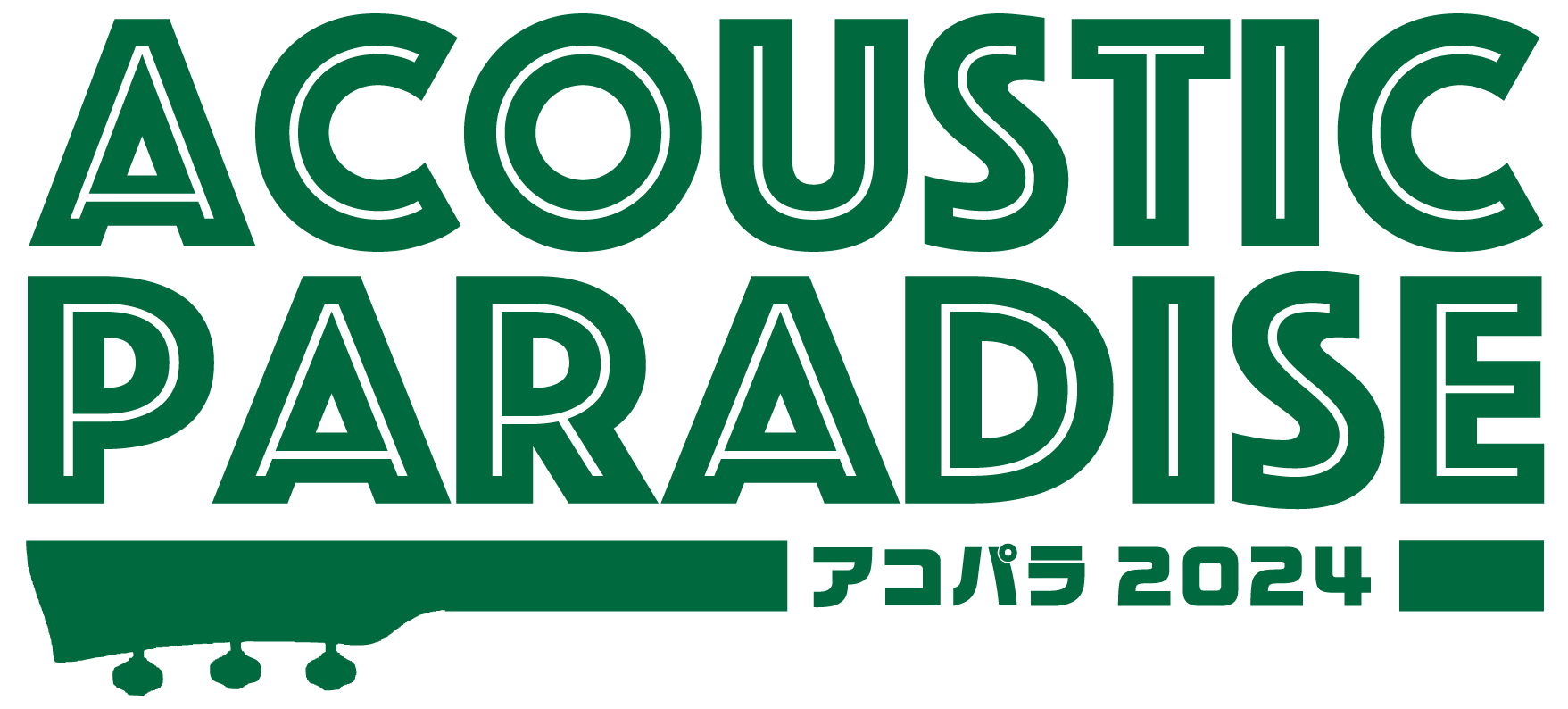 ACOUSTIC
PARADISE
アコパラ 2024